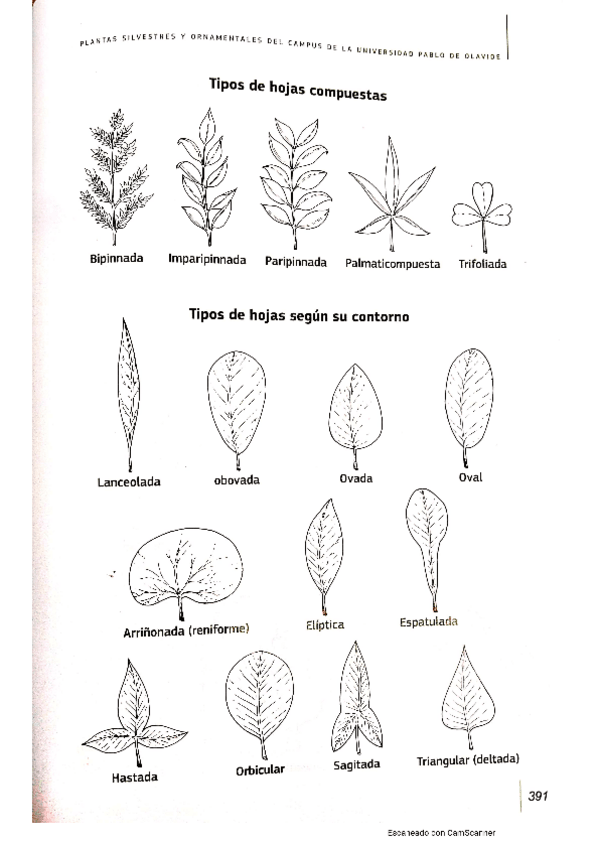 PLANTAS SILVESTRES Y ORNAMENTALES DEL CAMPUS DE LA UNIVERSIDAD PABLO DE OLAVIDE

Tipos de hojas compuestas

Bipinnada Imparipinnada Paripinnada Palmaticompuesta Trifoliada

Tipos de hojas según su contorno

Lanceolada obovada Ovada Oval

Arriñonada (reniforme) Elíptica Espatulada

Hastada Orbicular Sagitada Triangular (deltada)

391

Escaneado con CamScanner